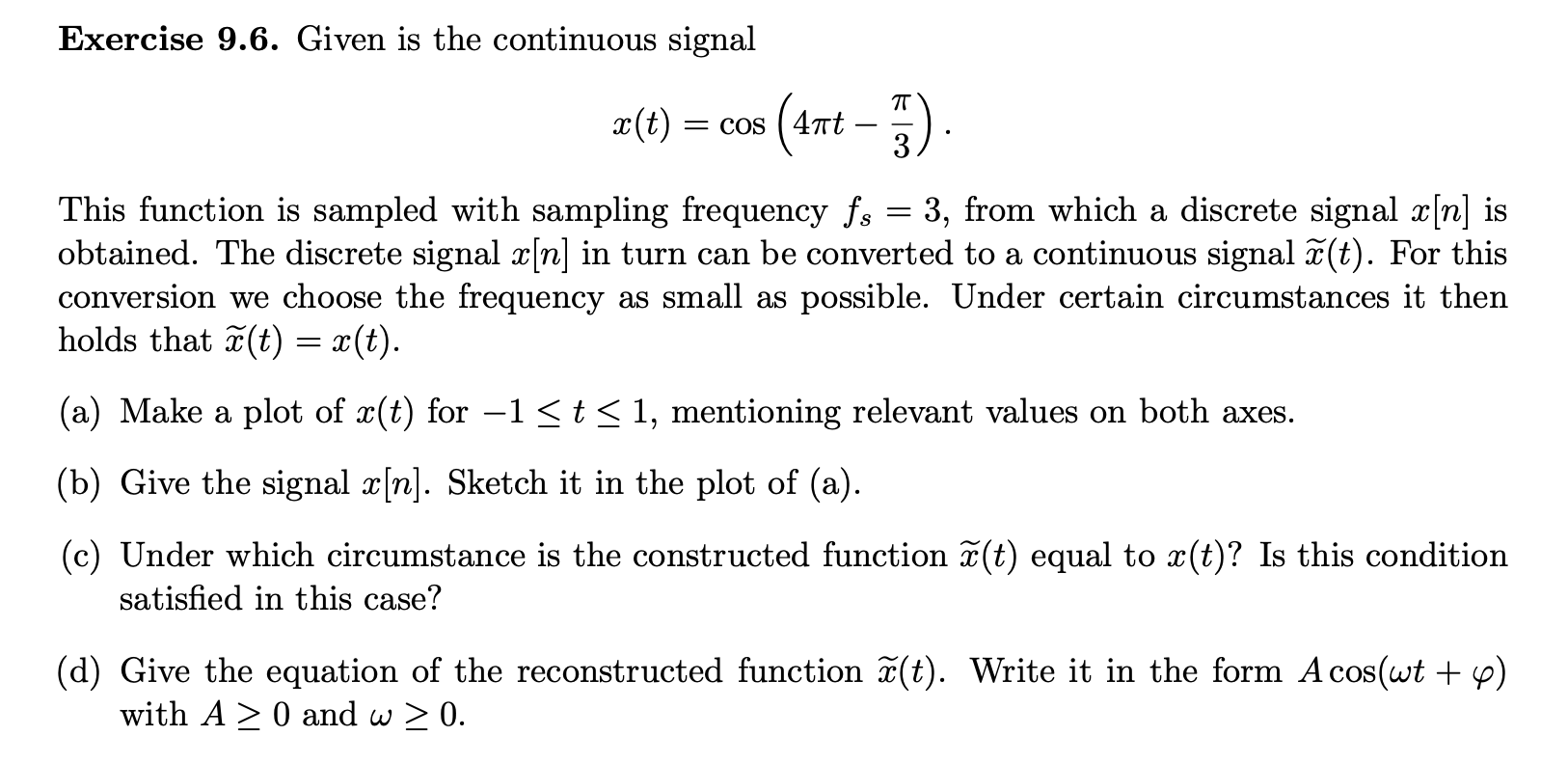 **Exercise 9.6.** Given is the continuous signal

$$x(t) = \cos\left(4\pi t - \frac{\pi}{3}\right).$$

This function is sampled with sampling frequency $f_s = 3$, from which a discrete signal $x[n]$ is obtained. The discrete signal $x[n]$ in turn can be converted to a continuous signal $\widetilde{x}(t)$. For this conversion we choose the frequency as small as possible. Under certain circumstances it then holds that $\widetilde{x}(t) = x(t)$.

(a) Make a plot of $x(t)$ for $-1 \leq t \leq 1$, mentioning relevant values on both axes.

(b) Give the signal $x[n]$. Sketch it in the plot of (a).

(c) Under which circumstance is the constructed function $\widetilde{x}(t)$ equal to $x(t)$? Is this condition satisfied in this case?

(d) Give the equation of the reconstructed function $\widetilde{x}(t)$. Write it in the form $A\cos(\omega t + \varphi)$ with $A \geq 0$ and $\omega \geq 0$.